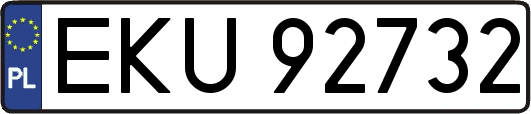 PL
EKU 92732